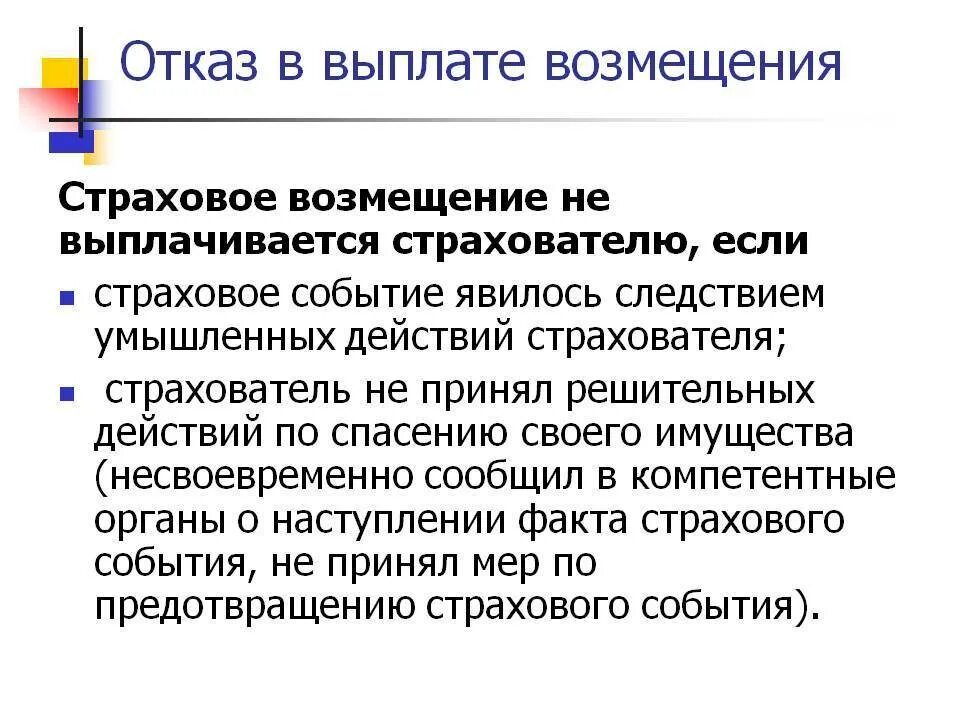 Отказ в выплате возмещения

Страховое возмещение не выплачивается страхователю, если

• страховое событие явилось следствием умышленных действий страхователя;
• страхователь не принял решительных действий по спасению своего имущества (несвоевременно сообщил в компетентные органы о наступлении факта страхового события, не принял мер по предотвращению страхового события).